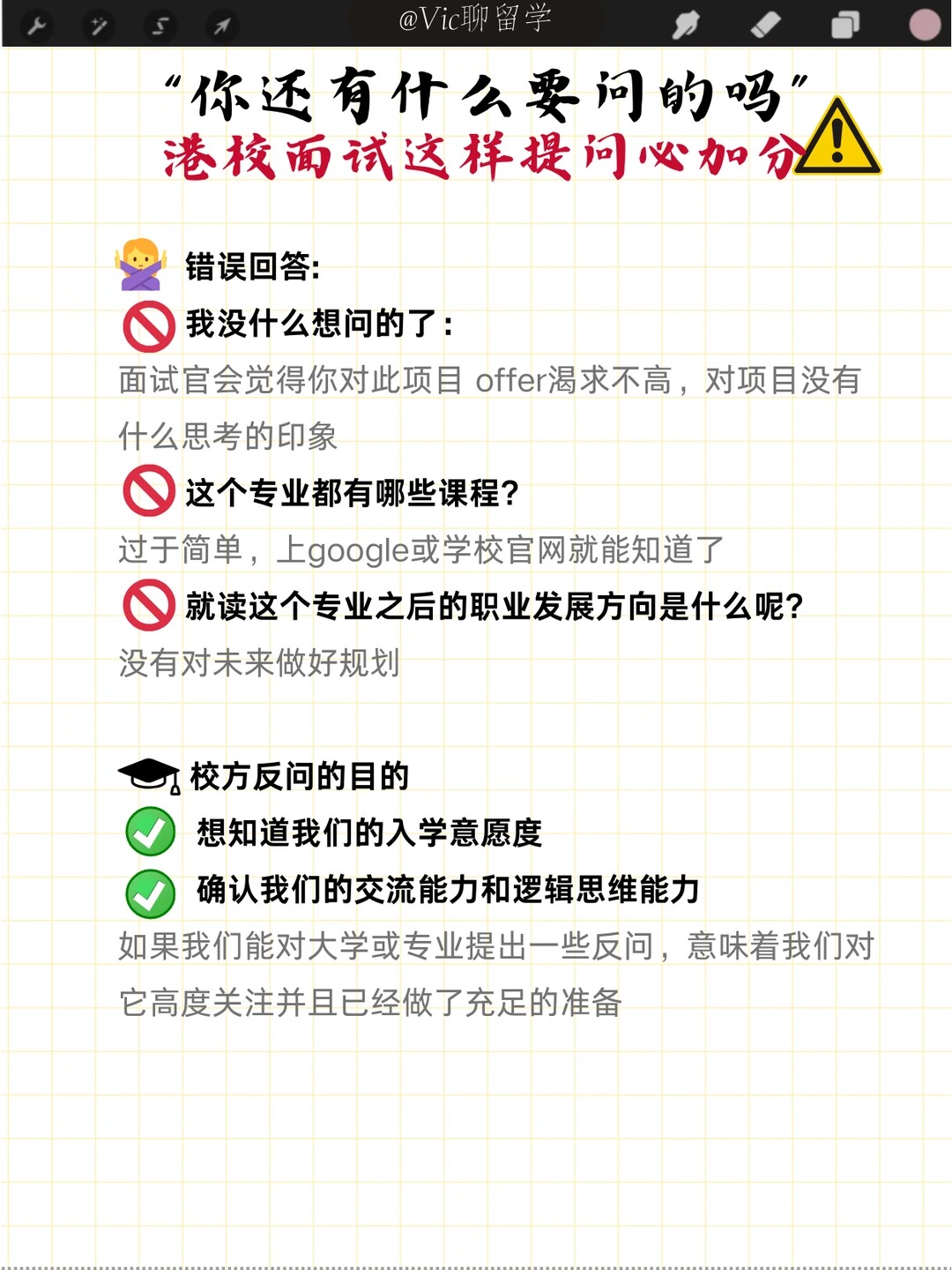 @Vic聊留学

“你还有什么要问的吗”
港校面试这样提问必加分

错误回答:

我没什么想问的了:

面试官会觉得你对此项目offer渴求不高，对项目没有什么思考的印象

这个专业都有哪些课程?

过于简单，上google或学校官网就能知道了

就读这个专业之后的职业发展方向是什么呢?

没有对未来做好规划

校方反问的目的

想知道我们的入学意愿度

确认我们的交流能力和逻辑思维能力

如果我们能对大学或专业提出一些反问，意味着我们对它高度关注并且已经做了充足的准备